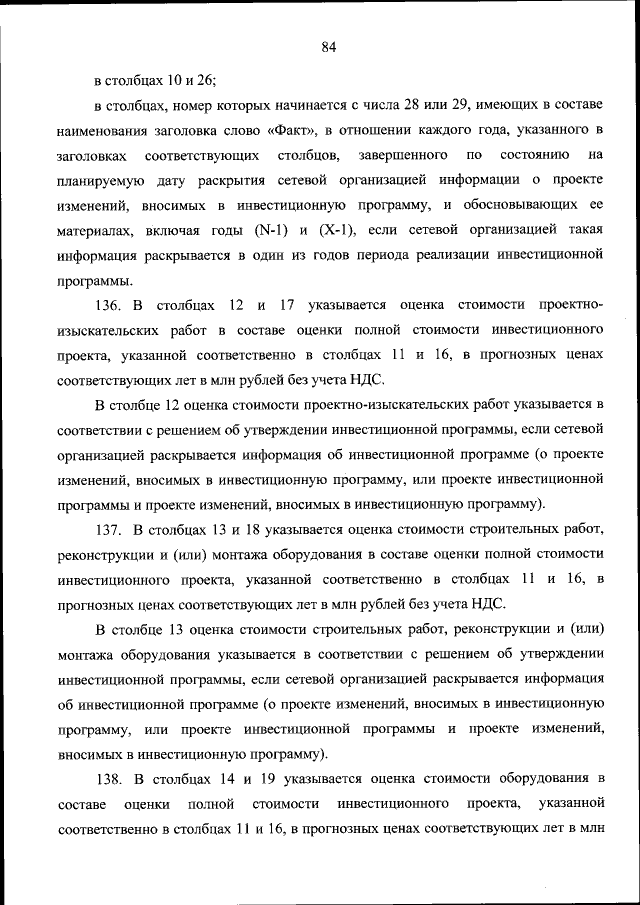 84

в столбцах 10 и 26;

в столбцах, номер которых начинается с числа 28 или 29, имеющих в составе наименования заголовка слово «Факт», в отношении каждого года, указанного в заголовках соответствующих столбцов, завершенного по состоянию на планируемую дату раскрытия сетевой организацией информации о проекте изменений, вносимых в инвестиционную программу, и обосновывающих ее материалах, включая годы (N-1) и (X-1), если сетевой организацией такая информация раскрывается в один из годов периода реализации инвестиционной программы.

136. В столбцах 12 и 17 указывается оценка стоимости проектно-изыскательских работ в составе оценки полной стоимости инвестиционного проекта, указанной соответственно в столбцах 11 и 16, в прогнозных ценах соответствующих лет в млн рублей без учета НДС.

В столбце 12 оценка стоимости проектно-изыскательских работ указывается в соответствии с решением об утверждении инвестиционной программы, если сетевой организацией раскрывается информация об инвестиционной программе (о проекте изменений, вносимых в инвестиционную программу, или проекте инвестиционной программы и проекте изменений, вносимых в инвестиционную программу).

137. В столбцах 13 и 18 указывается оценка стоимости строительных работ, реконструкции и (или) монтажа оборудования в составе оценки полной стоимости инвестиционного проекта, указанной соответственно в столбцах 11 и 16, в прогнозных ценах соответствующих лет в млн рублей без учета НДС.

В столбце 13 оценка стоимости строительных работ, реконструкции и (или) монтажа оборудования указывается в соответствии с решением об утверждении инвестиционной программы, если сетевой организацией раскрывается информация об инвестиционной программе (о проекте изменений, вносимых в инвестиционную программу, или проекте инвестиционной программы и проекте изменений, вносимых в инвестиционную программу).

138. В столбцах 14 и 19 указывается оценка стоимости оборудования в составе оценки полной стоимости инвестиционного проекта, указанной соответственно в столбцах 11 и 16, в прогнозных ценах соответствующих лет в млн